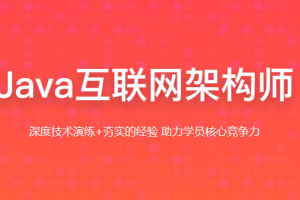 Java互联网架构师

深度技术演练+夯实的经验 助力学员核心竞争力